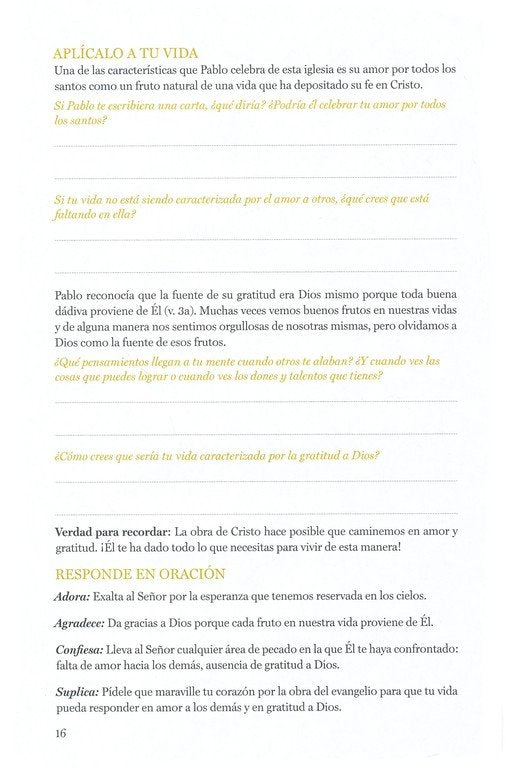 APLÍCALO A TU VIDA

Una de las características que Pablo celebra de esta iglesia es su amor por todos los santos como un fruto natural de una vida que ha depositado su fe en Cristo.

Si Pablo te escribiera una carta, ¿qué diría? ¿Podría él celebrar tu amor por todos los santos?

Si tu vida no está siendo caracterizada por el amor a otros, ¿qué crees que está faltando en ella?

Pablo reconocía que la fuente de su gratitud era Dios mismo porque toda buena dádiva proviene de Él (v. 3a). Muchas veces vemos buenos frutos en nuestras vidas y de alguna manera nos sentimos orgullosas de nosotras mismas, pero olvidamos a Dios como la fuente de esos frutos.

¿Qué pensamientos llegan a tu mente cuando otros te alaban? ¿Y cuando ves las cosas que puedes lograr o cuando ves los dones y talentos que tienes?

¿Cómo crees que sería tu vida caracterizada por la gratitud a Dios?

Verdad para recordar: La obra de Cristo hace posible que caminemos en amor y gratitud. ¡Él te ha dado todo lo que necesitas para vivir de esta manera!

RESPONDE EN ORACIÓN

Adora: Exalta al Señor por la esperanza que tenemos reservada en los cielos.

Agradece: Da gracias a Dios porque cada fruto en nuestra vida proviene de Él.

Confiesa: Lleva al Señor cualquier área de pecado en la que Él te haya confrontado: falta de amor hacia los demás, ausencia de gratitud a Dios.

Suplica: Pídele que maraville tu corazón por la obra del evangelio para que tu vida pueda responder en amor a los demás y en gratitud a Dios.

16